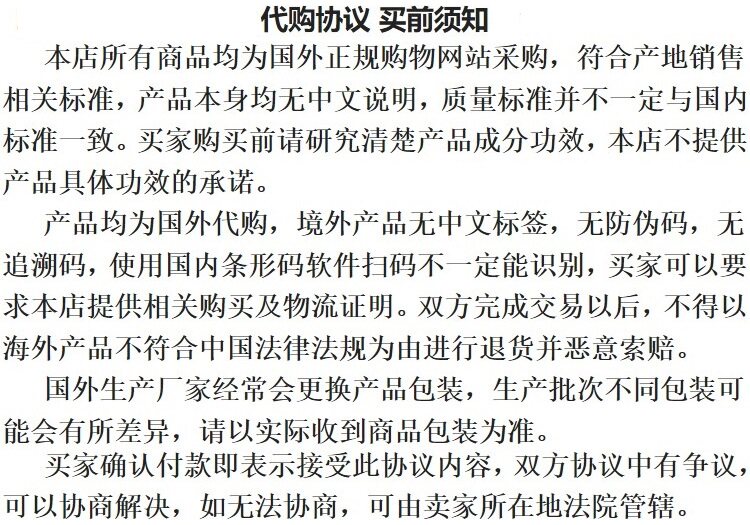 代购协议 买前须知

本店所有商品均为国外正规购物网站采购，符合产地销售相关标准，产品本身均无中文说明，质量标准并不一定与国内标准一致。买家购买前请研究清楚产品成分功效，本店不提供产品具体功效的承诺。

产品均为国外代购，境外产品无中文标签，无防伪码，无追溯码，使用国内条形码软件扫码不一定能识别，买家可以要求本店提供相关购买及物流证明。双方完成交易以后，不得以海外产品不符合中国法律法规为由进行退货并恶意索赔。

国外生产厂家经常会更换产品包装，生产批次不同包装可能会有所差异，请以实际收到商品包装为准。

买家确认付款即表示接受此协议内容，双方协议中有争议，可以协商解决，如无法协商，可由卖家所在地法院管辖。